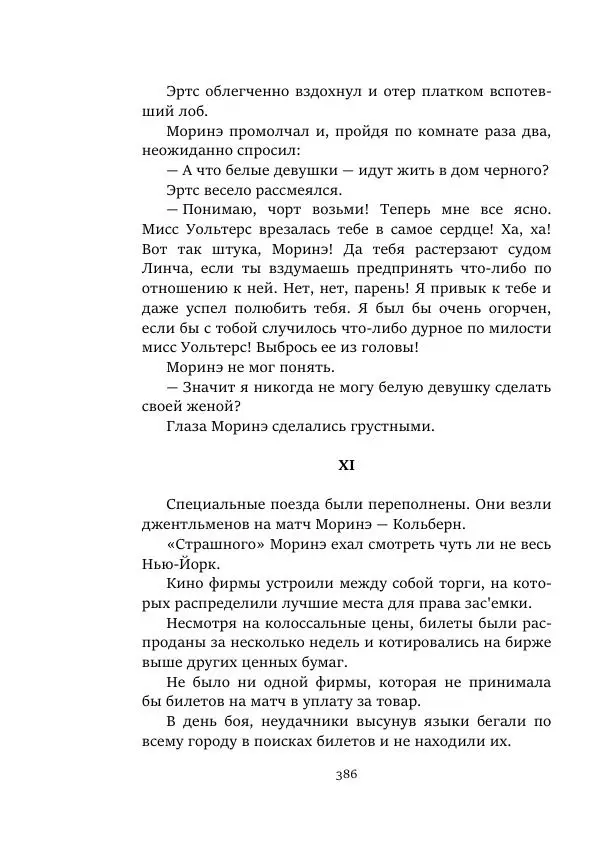 Эртс облегченно вздохнул и отер платком вспотевший лоб.

Моринэ промолчал и, пройдя по комнате раза два, неожиданно спросил:

— А что белые девушки — идут жить в дом черного?

Эртс весело рассмеялся.

— Понимаю, чорт возьми! Теперь мне все ясно. Мисс Уольтерс врезалась тебе в самое сердце! Ха, ха! Вот так штука, Моринэ! Да тебя растерзают судом Линча, если ты вздумаешь предпринять что-либо по отношению к ней. Нет, нет, парень! Я привык к тебе и даже успел полюбить тебя. Я был бы очень огорчен, если бы с тобой случилось что-либо дурное по милости мисс Уольтерс! Выбрось ее из головы!

Моринэ не мог понять.

— Значит я никогда не могу белую девушку сделать своей женой?

Глаза Моринэ сделались грустными.

XI

Специальные поезда были переполнены. Они везли джентльменов на матч Моринэ — Кольберн.

«Страшного» Моринэ ехал смотреть чуть ли не весь Нью-Йорк.

Кино фирмы устроили между собой торги, на которых распределили лучшие места для права зас'емки.

Несмотря на колоссальные цены, билеты были распроданы за несколько недель и котировались на бирже выше других ценных бумаг.

Не было ни одной фирмы, которая не принимала бы билетов на матч в уплату за товар.

В день боя, неудачники высунув языки бегали по всему городу в поисках билетов и не находили их.

386